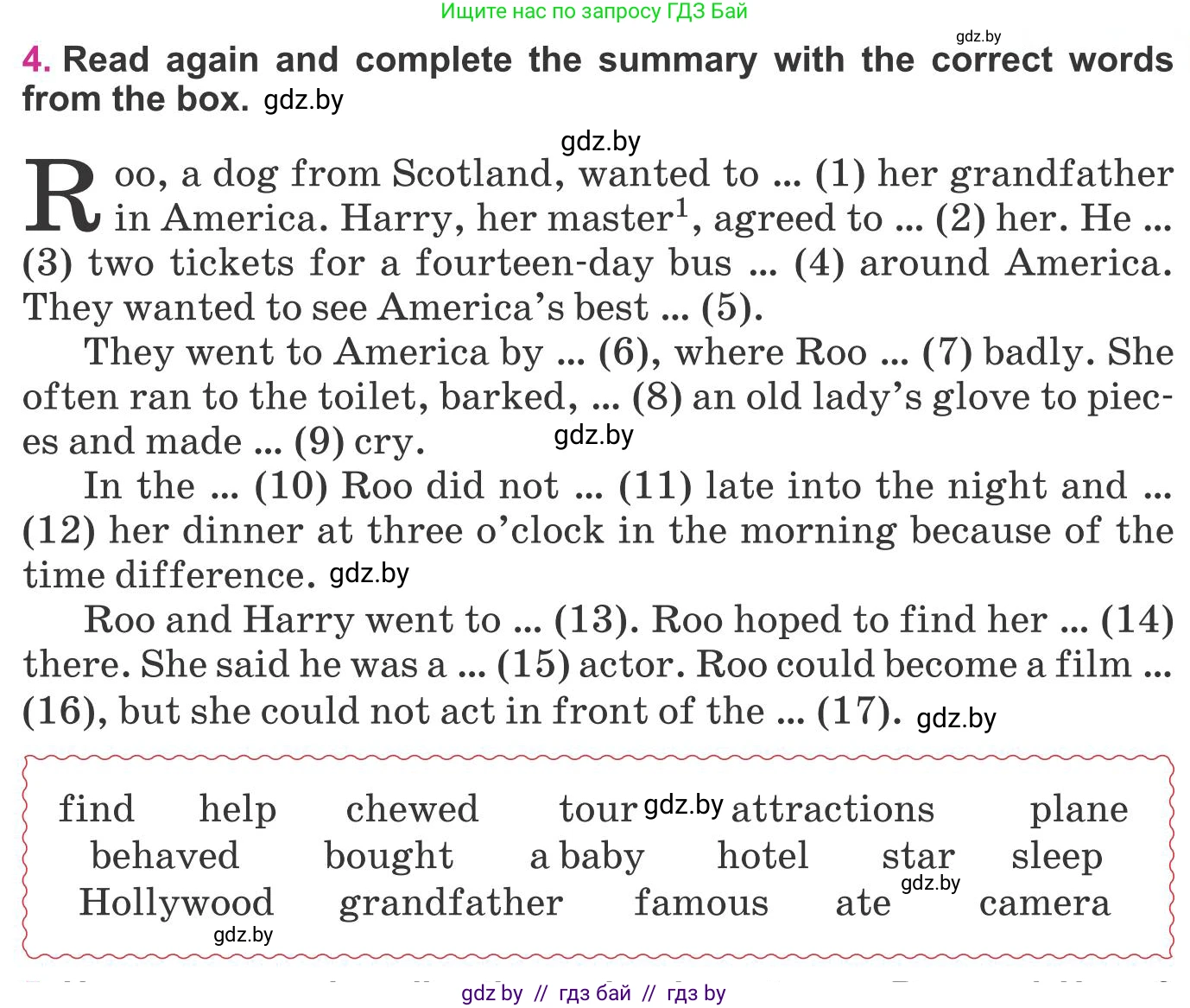 Ищите нас по запросу ГДЗ Бай

gdz.by

4. Read again and complete the summary with the correct words from the box. gdz.by

gdz.by

Roo, a dog from Scotland, wanted to ... (1) her grandfather in America. Harry, her master$^1$, agreed to ... (2) her. He ... (3) two tickets for a fourteen-day bus ... (4) around America. They wanted to see America's best ... (5).

They went to America by ... (6), where Roo ... (7) badly. She often ran to the toilet, barked, ... (8) an old lady's glove to pieces and made ... (9) cry. gdz.by

In the ... (10) Roo did not ... (11) late into the night and ... (12) her dinner at three o'clock in the morning because of the time difference. gdz.by

Roo and Harry went to ... (13). Roo hoped to find her ... (14) there. She said he was a ... (15) actor. Roo could become a film ... (16), but she could not act in front of the ... (17). gdz.by

find help chewed tour gdz.by attractions plane
behaved bought a baby hotel star sleep
Hollywood grandfather famous ate gdz.by camera
gdz.by

gdz by // гдз бай // гдз by